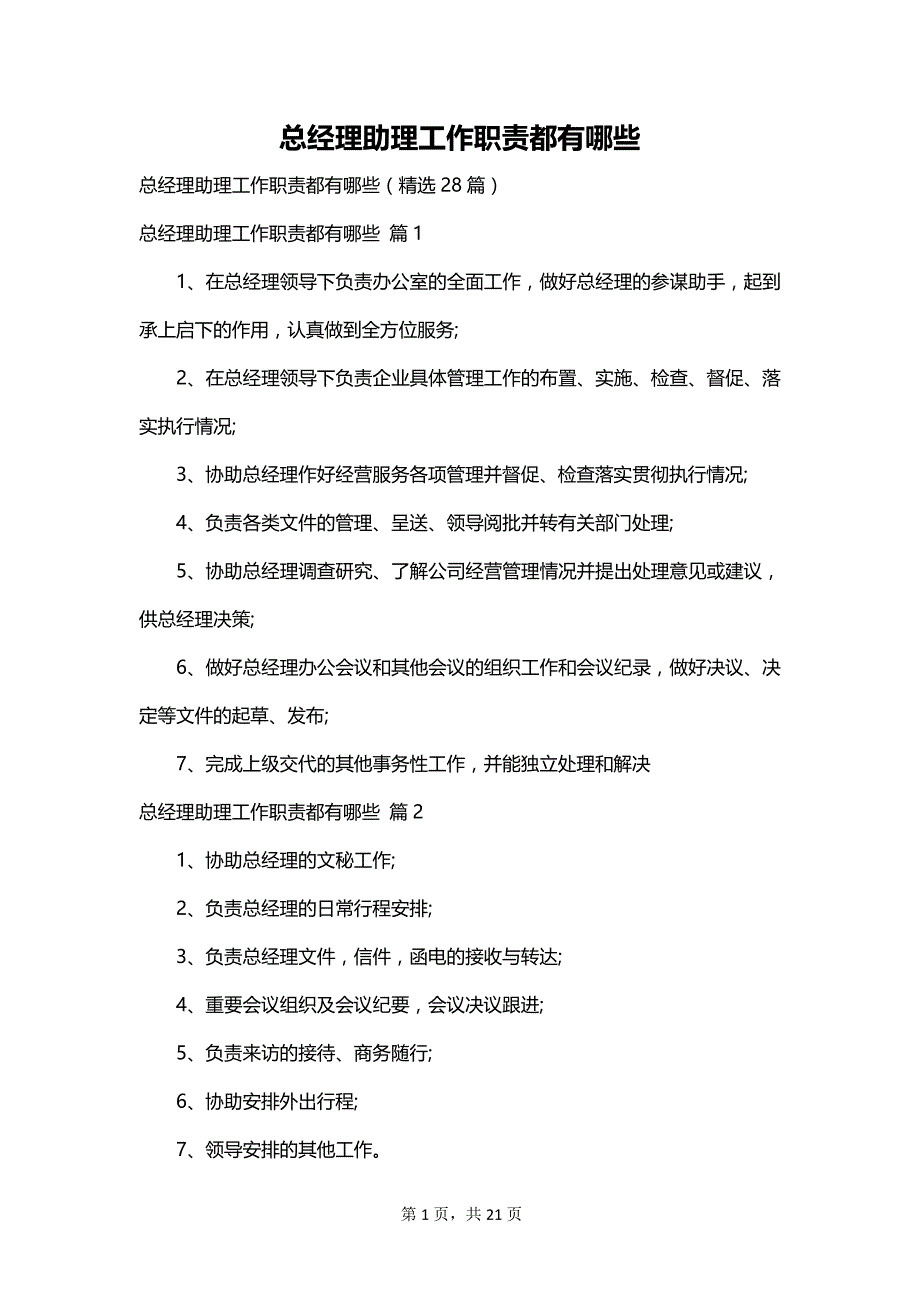 总经理助理工作职责都有哪些

总经理助理工作职责都有哪些（精选 28 篇）

总经理助理工作职责都有哪些 篇 1

1、在总经理领导下负责办公室的全面工作，做好总经理的参谋助手，起到承上启下的作用，认真做到全方位服务;

2、在总经理领导下负责企业具体管理工作的布置、实施、检查、督促、落实执行情况;

3、协助总经理作好经营服务各项管理并督促、检查落实贯彻执行情况;

4、负责各类文件的管理、呈送、领导阅批并转有关部门处理;

5、协助总经理调查研究、了解公司经营管理情况并提出处理意见或建议，供总经理决策;

6、做好总经理办公会议和其他会议的组织工作和会议纪录，做好决议、决定等文件的起草、发布;

7、完成上级交代的其他事务性工作，并能独立处理和解决

总经理助理工作职责都有哪些 篇 2

1、协助总经理的文秘工作;

2、负责总经理的日常行程安排;

3、负责总经理文件，信件，函电的接收与转达;

4、重要会议组织及会议纪要，会议决议跟进;

5、负责来访的接待、商务随行;

6、协助安排外出行程;

7、领导安排的其他工作。

第 1 页，共 21 页